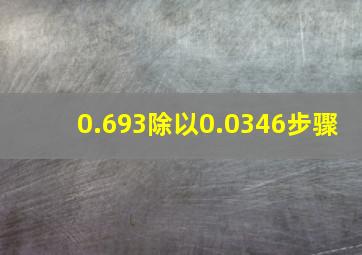 0.693除以0.0346步骤